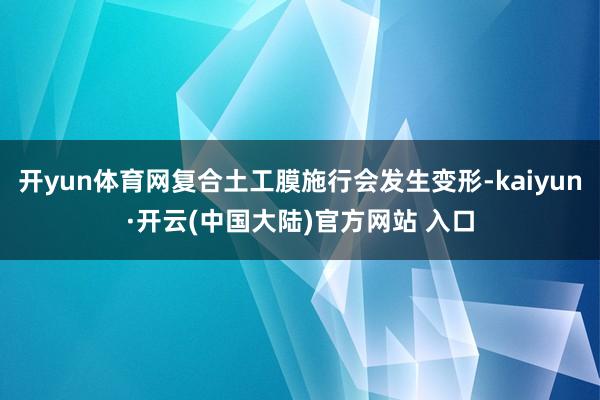 开yun体育网复合土工膜施行会发生变形-kaiyun·开云(中国大陆)官方网站 入口